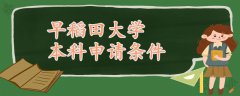 早稻田大学
本科申请条件